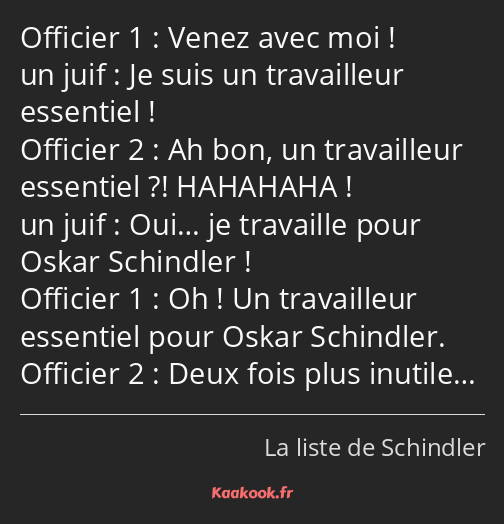 Officier 1 : Venez avec moi !
un juif : Je suis un travailleur essentiel !
Officier 2 : Ah bon, un travailleur essentiel ?! HAHAHAHA !
un juif : Oui… je travaille pour Oskar Schindler !
Officier 1 : Oh ! Un travailleur essentiel pour Oskar Schindler.
Officier 2 : Deux fois plus inutile…

La liste de Schindler

Kaakook.fr